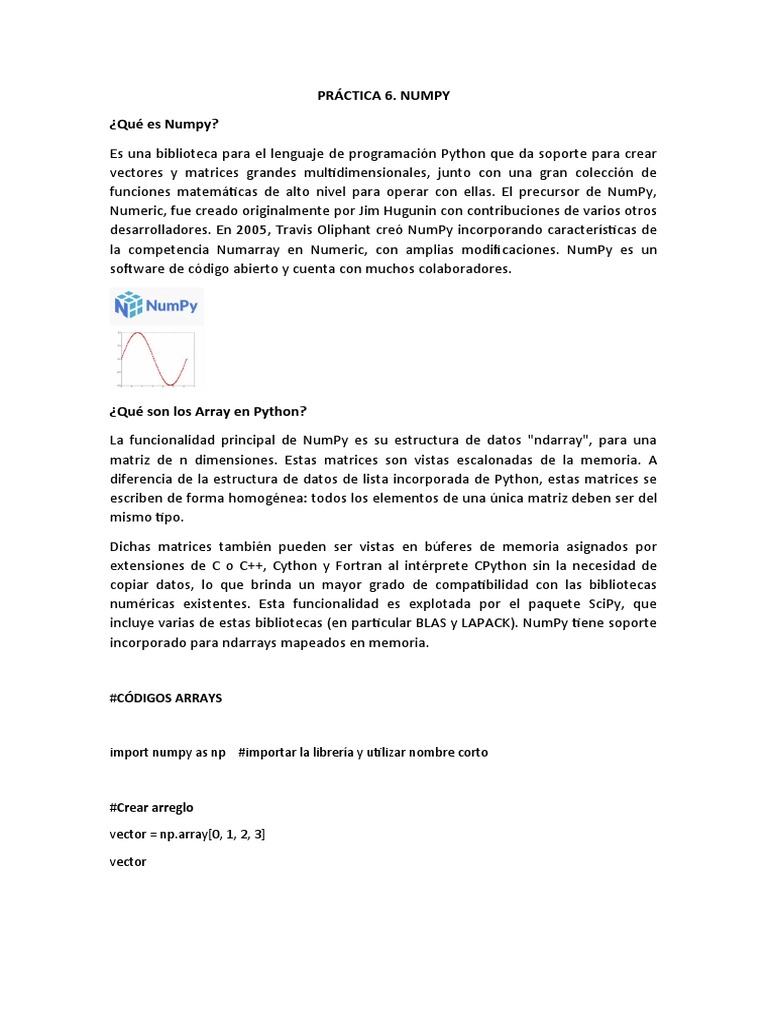 PRÁCTICA 6. NUMPY

¿Qué es Numpy?

Es una biblioteca para el lenguaje de programación Python que da soporte para crear vectores y matrices grandes multidimensionales, junto con una gran colección de funciones matemáticas de alto nivel para operar con ellas. El precursor de NumPy, Numeric, fue creado originalmente por Jim Hugunin con contribuciones de varios otros desarrolladores. En 2005, Travis Oliphant creó NumPy incorporando características de la competencia Numarray en Numeric, con amplias modificaciones. NumPy es un software de código abierto y cuenta con muchos colaboradores.

NumPy

¿Qué son los Array en Python?

La funcionalidad principal de NumPy es su estructura de datos "ndarray", para una matriz de n dimensiones. Estas matrices son vistas escalonadas de la memoria. A diferencia de la estructura de datos de lista incorporada de Python, estas matrices se escriben de forma homogénea: todos los elementos de una única matriz deben ser del mismo tipo.

Dichas matrices también pueden ser vistas en búferes de memoria asignados por extensiones de C o C++, Cython y Fortran al intérprete CPython sin la necesidad de copiar datos, lo que brinda un mayor grado de compatibilidad con las bibliotecas numéricas existentes. Esta funcionalidad es explotada por el paquete SciPy, que incluye varias de estas bibliotecas (en particular BLAS y LAPACK). NumPy tiene soporte incorporado para ndarrays mapeados en memoria.

#CÓDIGOS ARRAYS

import numpy as np #importar la librería y utilizar nombre corto

#Crear arreglo

vector = np.array[0, 1, 2, 3]

vector